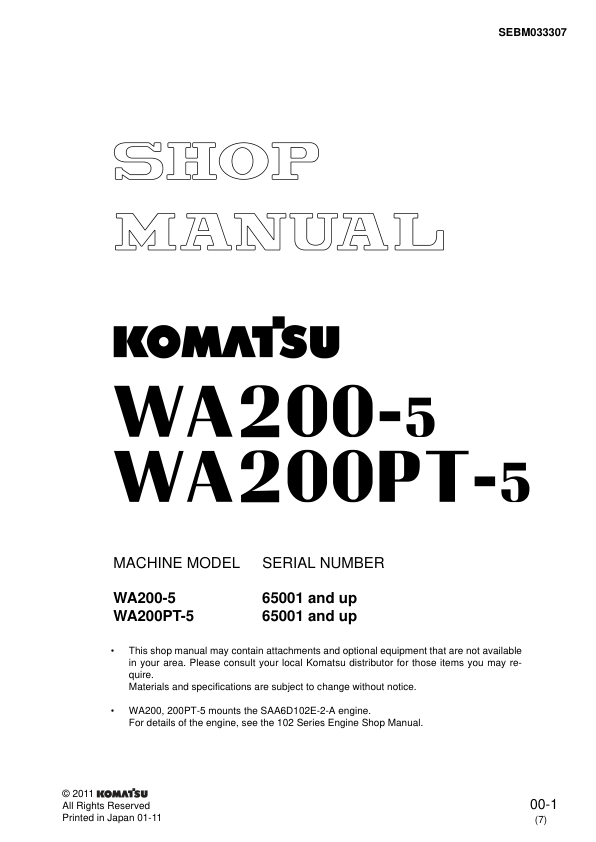 SEBM033307

SHOP
MANUAL

KOMATSU

WA200-5
WA200PT-5

| MACHINE MODEL | SERIAL NUMBER |
|---|---|
| WA200-5 | 65001 and up |
| WA200PT-5 | 65001 and up |

• This shop manual may contain attachments and optional equipment that are not available in your area. Please consult your local Komatsu distributor for those items you may require.
Materials and specifications are subject to change without notice.

• WA200, 200PT-5 mounts the SAA6D102E-2-A engine.
For details of the engine, see the 102 Series Engine Shop Manual.

© 2011 KOMATSU
All Rights Reserved
Printed in Japan 01-11

00-1
(7)